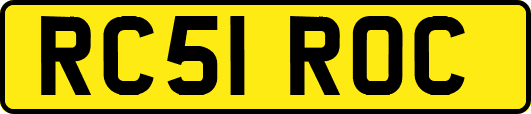 RC51 ROC